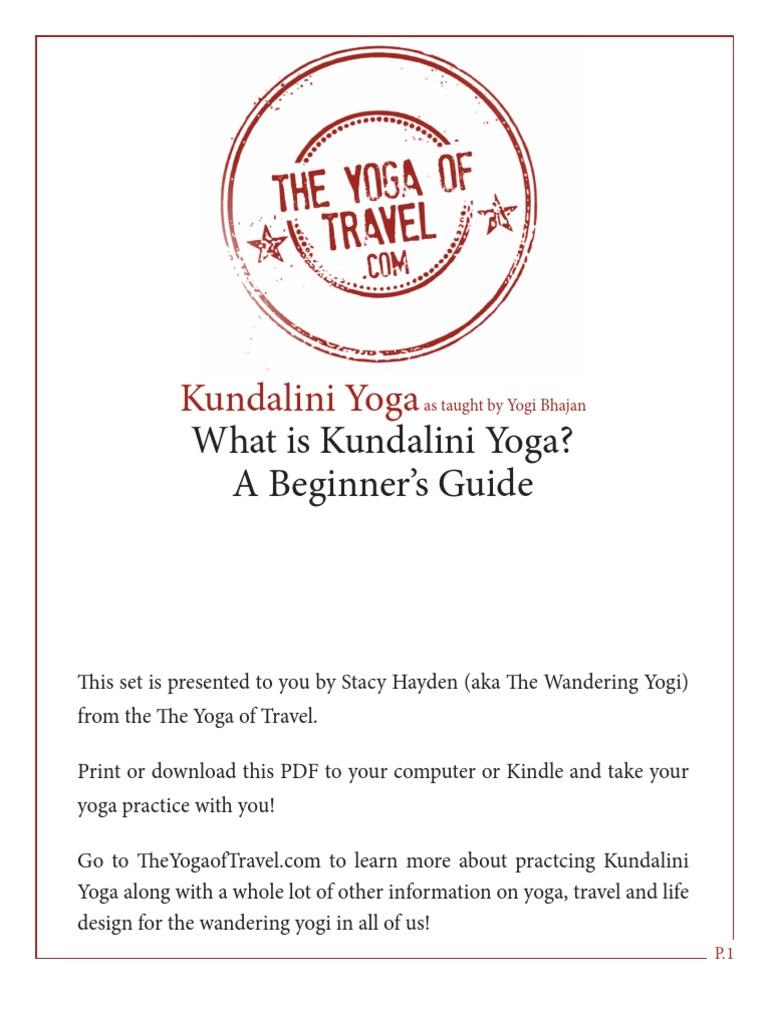 THE YOGA OF TRAVEL .COM

Kundalini Yoga as taught by Yogi Bhajan
What is Kundalini Yoga?
A Beginner's Guide

This set is presented to you by Stacy Hayden (aka The Wandering Yogi) from the The Yoga of Travel.

Print or download this PDF to your computer or Kindle and take your yoga practice with you!

Go to TheYogaofTravel.com to learn more about practcing Kundalini Yoga along with a whole lot of other information on yoga, travel and life design for the wandering yogi in all of us!

P.1